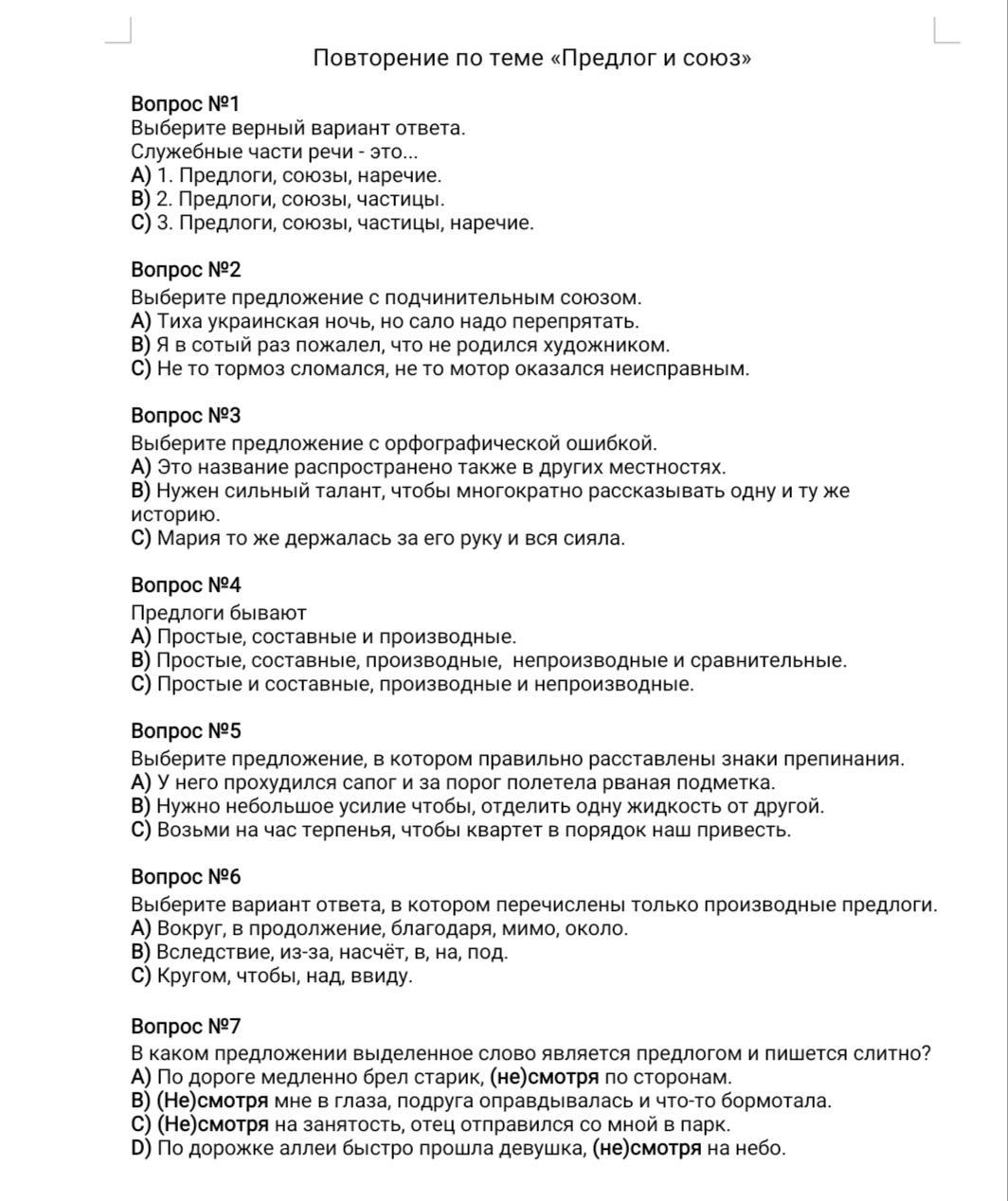 Повторение по теме «Предлог и союз»

Вопрос №1
Выберите верный вариант ответа.
Служебные части речи - это...
A) 1. Предлоги, союзы, наречие.
B) 2. Предлоги, союзы, частицы.
C) 3. Предлоги, союзы, частицы, наречие.

Вопрос №2
Выберите предложение с подчинительным союзом.
A) Тиха украинская ночь, но сало надо перепрятать.
B) Я в сотый раз пожалел, что не родился художником.
C) Не то тормоз сломался, не то мотор оказался неисправным.

Вопрос №3
Выберите предложение с орфографической ошибкой.
A) Это название распространено также в других местностях.
B) Нужен сильный талант, чтобы многократно рассказывать одну и ту же историю.
C) Мария то же держалась за его руку и вся сияла.

Вопрос №4
Предлоги бывают
A) Простые, составные и производные.
B) Простые, составные, производные, непроизводные и сравнительные.
C) Простые и составные, производные и непроизводные.

Вопрос №5
Выберите предложение, в котором правильно расставлены знаки препинания.
A) У него прохудился сапог и за порог полетела рваная подметка.
B) Нужно небольшое усилие чтобы, отделить одну жидкость от другой.
C) Возьми на час терпенья, чтобы квартет в порядок наш привесть.

Вопрос №6
Выберите вариант ответа, в котором перечислены только производные предлоги.
A) Вокруг, в продолжение, благодаря, мимо, около.
B) Вследствие, из-за, насчёт, в, на, под.
C) Кругом, чтобы, над, ввиду.

Вопрос №7
В каком предложении выделенное слово является предлогом и пишется слитно?
A) По дороге медленно брел старик, (не)смотря по сторонам.
B) (Не)смотря мне в глаза, подруга оправдывалась и что-то бормотала.
C) (Не)смотря на занятость, отец отправился со мной в парк.
D) По дорожке аллеи быстро прошла девушка, (не)смотря на небо.